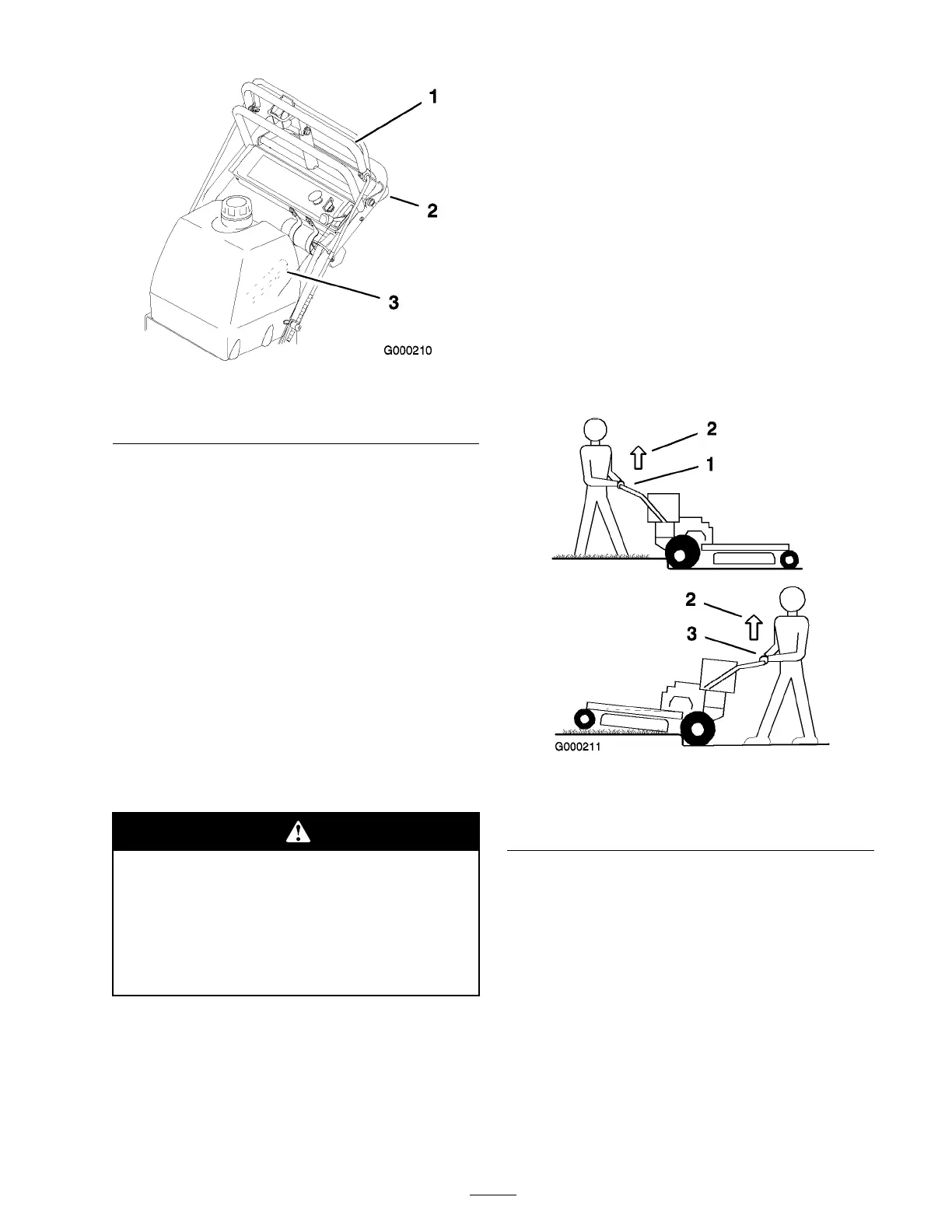 1

2

3

G000210

2

1

2

3

G000211